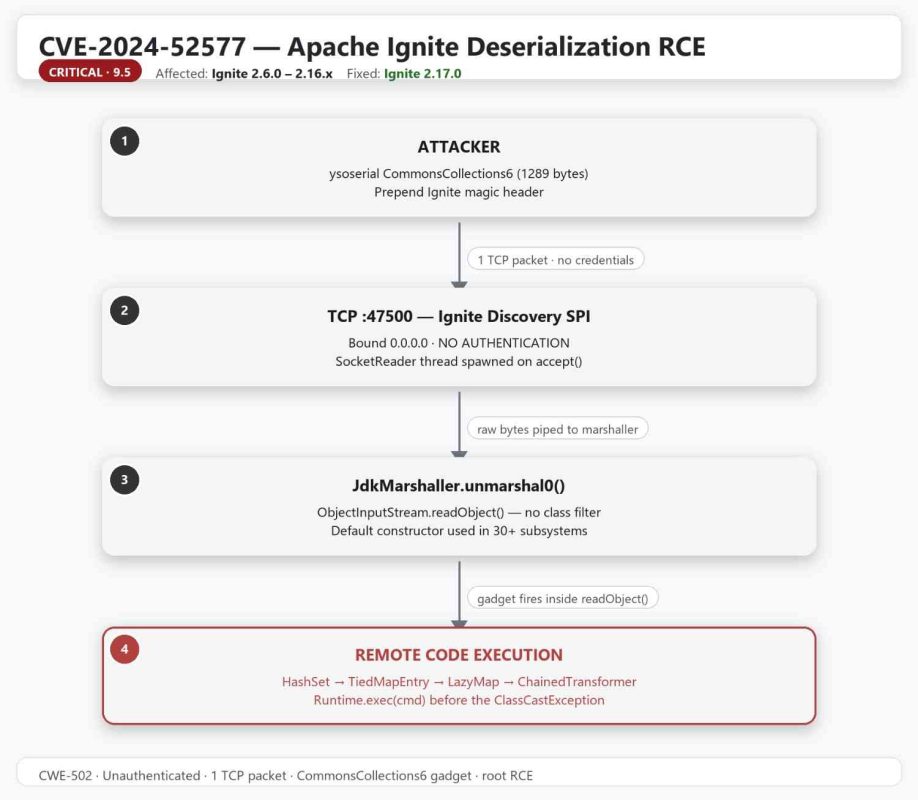 CVE-2024-52577 — Apache Ignite Deserialization RCE

CRITICAL · 9.5 Affected: Ignite 2.6.0 – 2.16.x Fixed: Ignite 2.17.0

1

ATTACKER

ysoserial CommonsCollections6 (1289 bytes)
Prepend Ignite magic header

1 TCP packet · no credentials

2

TCP :47500 — Ignite Discovery SPI

Bound 0.0.0.0 · NO AUTHENTICATION
SocketReader thread spawned on accept()

raw bytes piped to marshaller

3

JdkMarshaller.unmarshal0()

ObjectInputStream.readObject() — no class filter
Default constructor used in 30+ subsystems

gadget fires inside readObject()

4

REMOTE CODE EXECUTION

HashSet → TiedMapEntry → LazyMap → ChainedTransformer
Runtime.exec(cmd) before the ClassCastException

CWE-502 · Unauthenticated · 1 TCP packet · CommonsCollections6 gadget · root RCE